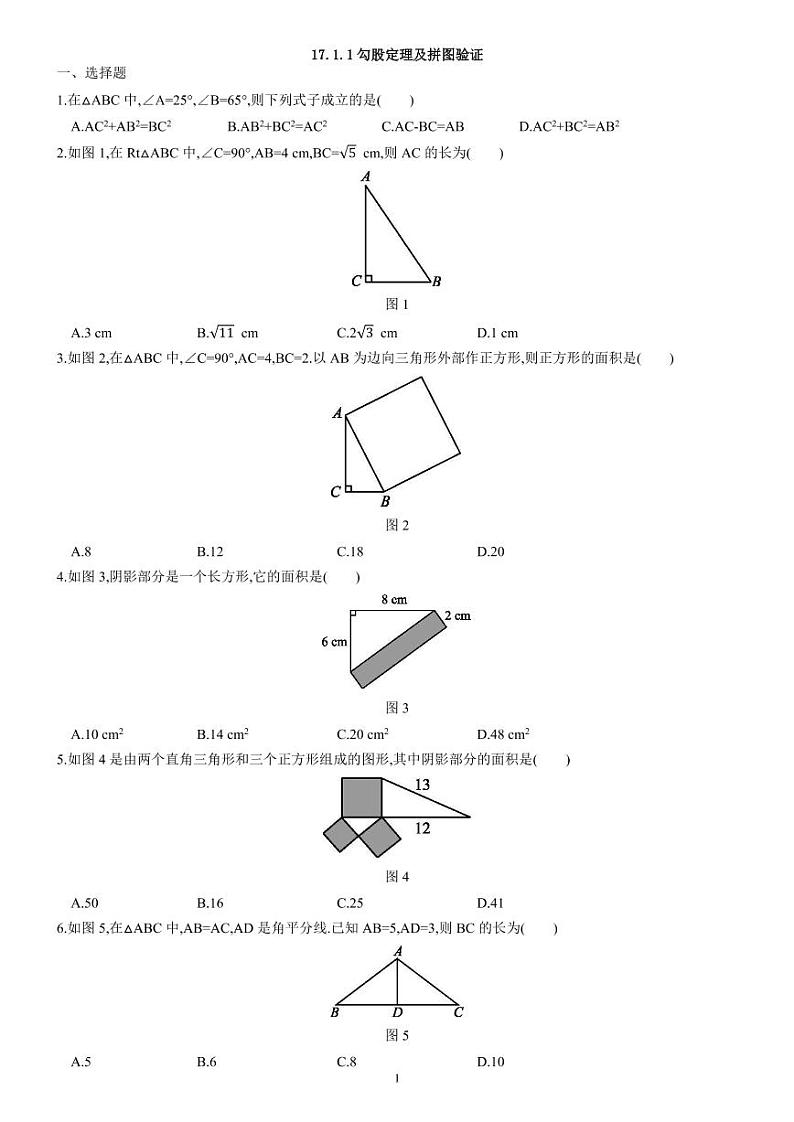 17.1.1 勾股定理及拼图验证

一、选择题

1.在△ABC 中,∠A=25°,∠B=65°,则下列式子成立的是(  )

A.$AC^2+AB^2=BC^2$  B.$AB^2+BC^2=AC^2$  C.AC-BC=AB  D.$AC^2+BC^2=AB^2$

2.如图 1,在 Rt△ABC 中,∠C=90°,AB=4 cm,BC=$\sqrt{5}$ cm,则 AC 的长为(  )

A

C  B

图 1

A.3 cm  B.$\sqrt{11}$ cm  C.$2\sqrt{3}$ cm  D.1 cm

3.如图 2,在△ABC 中,∠C=90°,AC=4,BC=2.以 AB 为边向三角形外部作正方形,则正方形的面积是(  )

A

C  B

图 2

A.8  B.12  C.18  D.20

4.如图 3,阴影部分是一个长方形,它的面积是(  )

8 cm

2 cm

6 cm

图 3

A.10 $cm^2$  B.14 $cm^2$  C.20 $cm^2$  D.48 $cm^2$

5.如图 4 是由两个直角三角形和三个正方形组成的图形,其中阴影部分的面积是(  )

13

12

图 4

A.50  B.16  C.25  D.41

6.如图 5,在△ABC 中,AB=AC,AD 是角平分线.已知 AB=5,AD=3,则 BC 的长为(  )

A

B  D  C

图 5

A.5  B.6  C.8  D.10

1